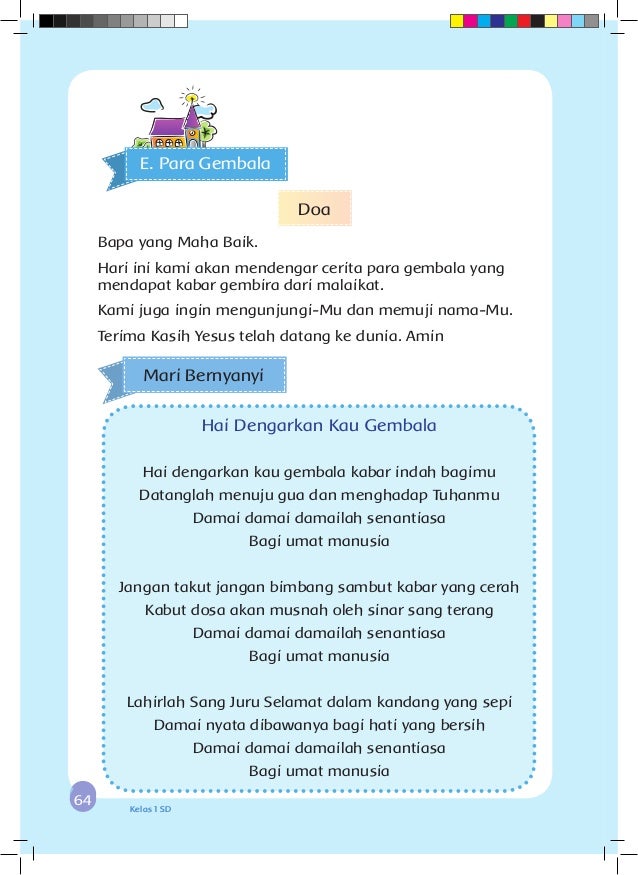 E. Para Gembala

Doa

Bapa yang Maha Baik.

Hari ini kami akan mendengar cerita para gembala yang mendapat kabar gembira dari malaikat.

Kami juga ingin mengunjungi-Mu dan memuji nama-Mu.

Terima Kasih Yesus telah datang ke dunia. Amin

Mari Bernyanyi

Hai Dengarkan Kau Gembala

Hai dengarkan kau gembala kabar indah bagimu
Datanglah menuju gua dan menghadap Tuhanmu
Damai damai damailah senantiasa
Bagi umat manusia

Jangan takut jangan bimbang sambut kabar yang cerah
Kabut dosa akan musnah oleh sinar sang terang
Damai damai damailah senantiasa
Bagi umat manusia

Lahirlah Sang Juru Selamat dalam kandang yang sepi
Damai nyata dibawanya bagi hati yang bersih
Damai damai damailah senantiasa
Bagi umat manusia

64

Kelas 1 SD